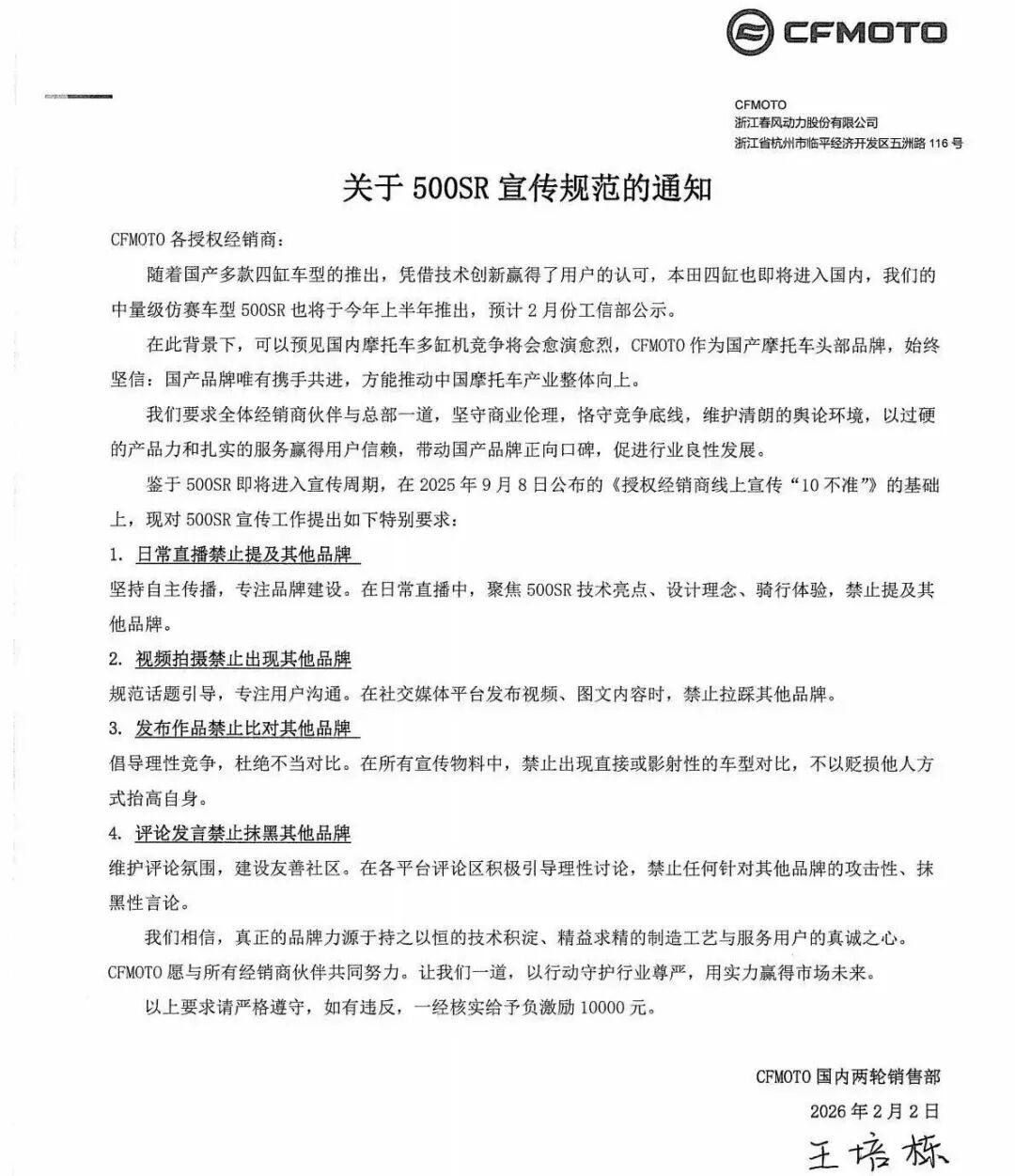 CFMOTO

CFMOTO
浙江春风动力股份有限公司
浙江省杭州市临平经济开发区五洲路116号

关于500SR宣传规范的通知

CFMOTO各授权经销商：

随着国产多款四缸车型的推出，凭借技术创新赢得了用户的认可，本田四缸也即将进入国内，我们的中量级仿赛车型500SR也将于今年上半年推出，预计2月份工信部公示。

在此背景下，可以预见国内摩托车多缸机竞争将会愈演愈烈，CFMOTO作为国产摩托车头部品牌，始终坚信：国产品牌唯有携手共进，方能推动中国摩托车产业整体向上。

我们要求全体经销商伙伴与总部一道，坚守商业伦理，恪守竞争底线，维护清朗的舆论环境，以过硬的产品力和扎实的服务赢得用户信赖，带动国产品牌正向口碑，促进行业良性发展。

鉴于500SR即将进入宣传周期，在2025年9月8日公布的《授权经销商线上宣传“10不准”》的基础上，现对500SR宣传工作提出如下特别要求：

1. 日常直播禁止提及其他品牌
坚持自主传播，专注品牌建设。在日常直播中，聚焦500SR技术亮点、设计理念、骑行体验，禁止提及其他品牌。

2. 视频拍摄禁止出现其他品牌
规范话题引导，专注用户沟通。在社交媒体平台发布视频、图文内容时，禁止拉踩其他品牌。

3. 发布作品禁止比对其他品牌
倡导理性竞争，杜绝不当对比。在所有宣传物料中，禁止出现直接或影射性的车型对比，不以贬损他人方式抬高自身。

4. 评论发言禁止抹黑其他品牌
维护评论氛围，建设友善社区。在各平台评论区积极引导理性讨论，禁止任何针对其他品牌的攻击性、抹黑性言论。

我们相信，真正的品牌力源于持之以恒的技术积淀、精益求精的制造工艺与服务用户的真诚之心。CFMOTO愿与所有经销商伙伴共同努力。让我们一道，以行动守护行业尊严，用实力赢得市场未来。

以上要求请严格遵守，如有违反，一经核实给予负激励10000元。

CFMOTO国内两轮销售部
2026年2月2日
王培栋